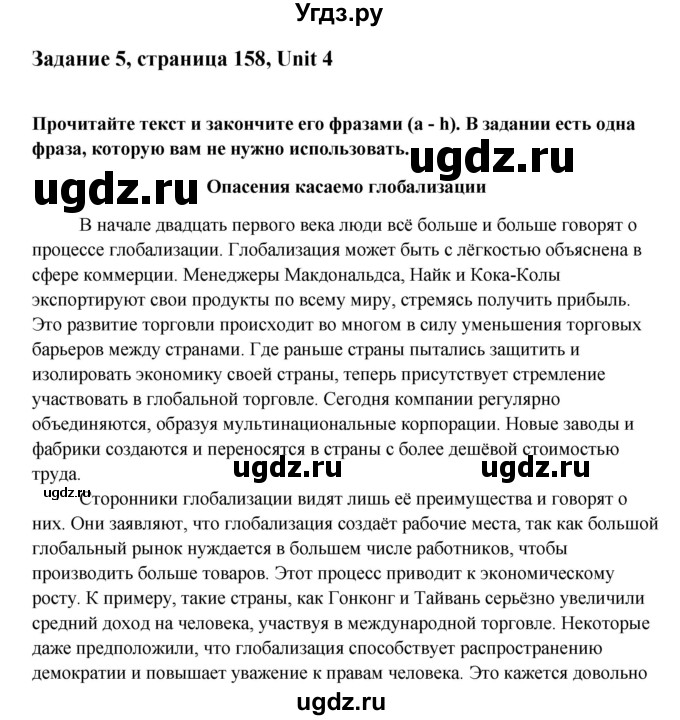 Угдз.ру

Задание 5, страница 158, Unit 4

Прочитайте текст и закончите его фразами (a - h). В задании есть одна фраза, которую вам не нужно использовать.

ugdz.ru

ugdz.ru

Опасения касаемо глобализации

В начале двадцать первого века люди всё больше и больше говорят о процессе глобализации. Глобализация может быть с лёгкостью объяснена в сфере коммерции. Менеджеры Макдональдса, Найк и Кока-Колы экспортируют свои продукты по всему миру, стремясь получить прибыль. Это развитие торговли происходит во многом в силу уменьшения торговых барьеров между странами. Где раньше страны пытались защитить и изолировать экономику своей страны, теперь присутствует стремление участвовать в глобальной торговле. Сегодня компании регулярно объединяются, образуя мультинациональные корпорации. Новые заводы и фабрики создаются и переносятся в страны с более дешёвой стоимостью труда.

ugdz.ru

ugdz.ru

ugdz.ru

Сторонники глобализации видят лишь её преимущества и говорят о них. Они заявляют, что глобализация создаёт рабочие места, так как большой глобальный рынок нуждается в большем числе работников, чтобы производить больше товаров. Этот процесс приводит к экономическому росту. К примеру, такие страны, как Гонконг и Тайвань серьёзно увеличили средний доход на человека, участвуя в международной торговле. Некоторые даже предположили, что глобализация способствует распространению демократии и повышает уважение к правам человека. Это кажется довольно

ugdz.ru